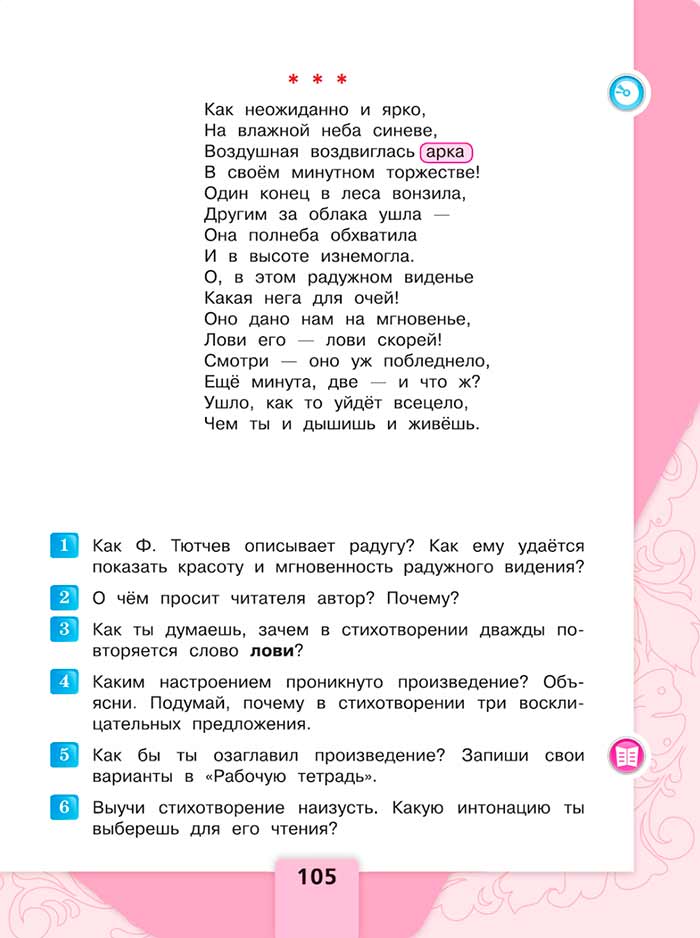 * * *

Как неожиданно и ярко,
На влажной неба синеве,
Воздушная воздвиглась арка
В своём минутном торжестве!
Один конец в леса вонзила,
Другим за облака ушла —
Она полнеба обхватила
И в высоте изнемогла.
О, в этом радужном виденье
Какая нега для очей!
Оно дано нам на мгновенье,
Лови его — лови скорей!
Смотри — оно уж побледнело,
Ещё минута, две — и что ж?
Ушло, как то уйдёт всецело,
Чем ты и дышишь и живёшь.

1 Как Ф. Тютчев описывает радугу? Как ему удаётся показать красоту и мгновенность радужного видения?

2 О чём просит читателя автор? Почему?

3 Как ты думаешь, зачем в стихотворении дважды повторяется слово **лови**?

4 Каким настроением проникнуто произведение? Объясни. Подумай, почему в стихотворении три восклицательных предложения.

5 Как бы ты озаглавил произведение? Запиши свои варианты в «Рабочую тетрадь».

6 Выучи стихотворение наизусть. Какую интонацию ты выберешь для его чтения?

105